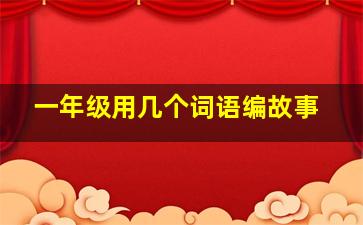 一年级用几个词语编故事